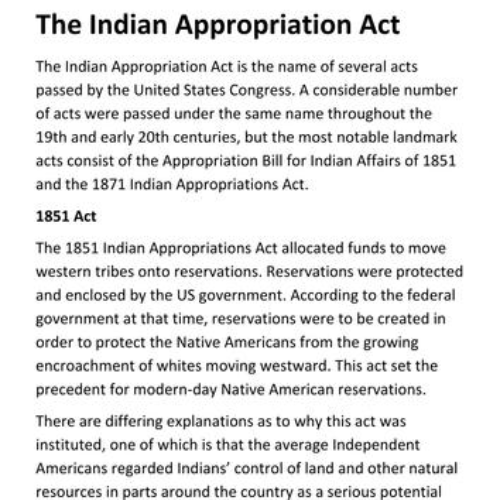 The Indian Appropriation Act

The Indian Appropriation Act is the name of several acts passed by the United States Congress. A considerable number of acts were passed under the same name throughout the 19th and early 20th centuries, but the most notable landmark acts consist of the Appropriation Bill for Indian Affairs of 1851 and the 1871 Indian Appropriations Act.

1851 Act

The 1851 Indian Appropriations Act allocated funds to move western tribes onto reservations. Reservations were protected and enclosed by the US government. According to the federal government at that time, reservations were to be created in order to protect the Native Americans from the growing encroachment of whites moving westward. This act set the precedent for modern-day Native American reservations.

There are differing explanations as to why this act was instituted, one of which is that the average Independent Americans regarded Indians' control of land and other natural resources in parts around the country as a serious potential